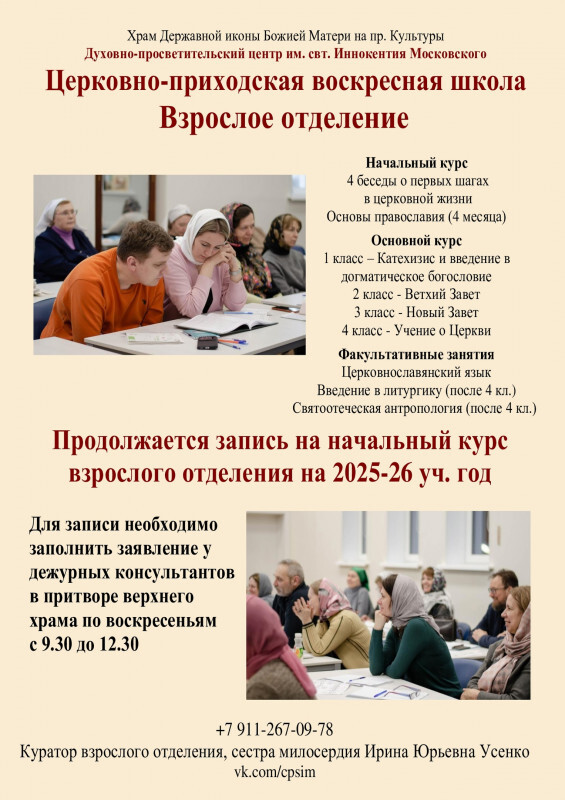 Храм Державной иконы Божией Матери на пр. Культуры
Духовно-просветительский центр им. свт. Иннокентия Московского

Церковно-приходская воскресная школа
Взрослое отделение

Начальный курс
4 беседы о первых шагах в церковной жизни
Основы православия (4 месяца)

Основной курс
1 класс – Катехизис и введение в догматическое богословие
2 класс - Ветхий Завет
3 класс - Новый Завет
4 класс - Учение о Церкви

Факультативные занятия
Церковнославянский язык
Введение в литургику (после 4 кл.)
Святоотеческая антропология (после 4 кл.)

Продолжается запись на начальный курс взрослого отделения на 2025-26 уч. год

Для записи необходимо заполнить заявление у дежурных консультантов в притворе верхнего храма по воскресеньям с 9.30 до 12.30

+7 911-267-09-78
Куратор взрослого отделения, сестра милосердия Ирина Юрьевна Усенко
vk.com/cpsim